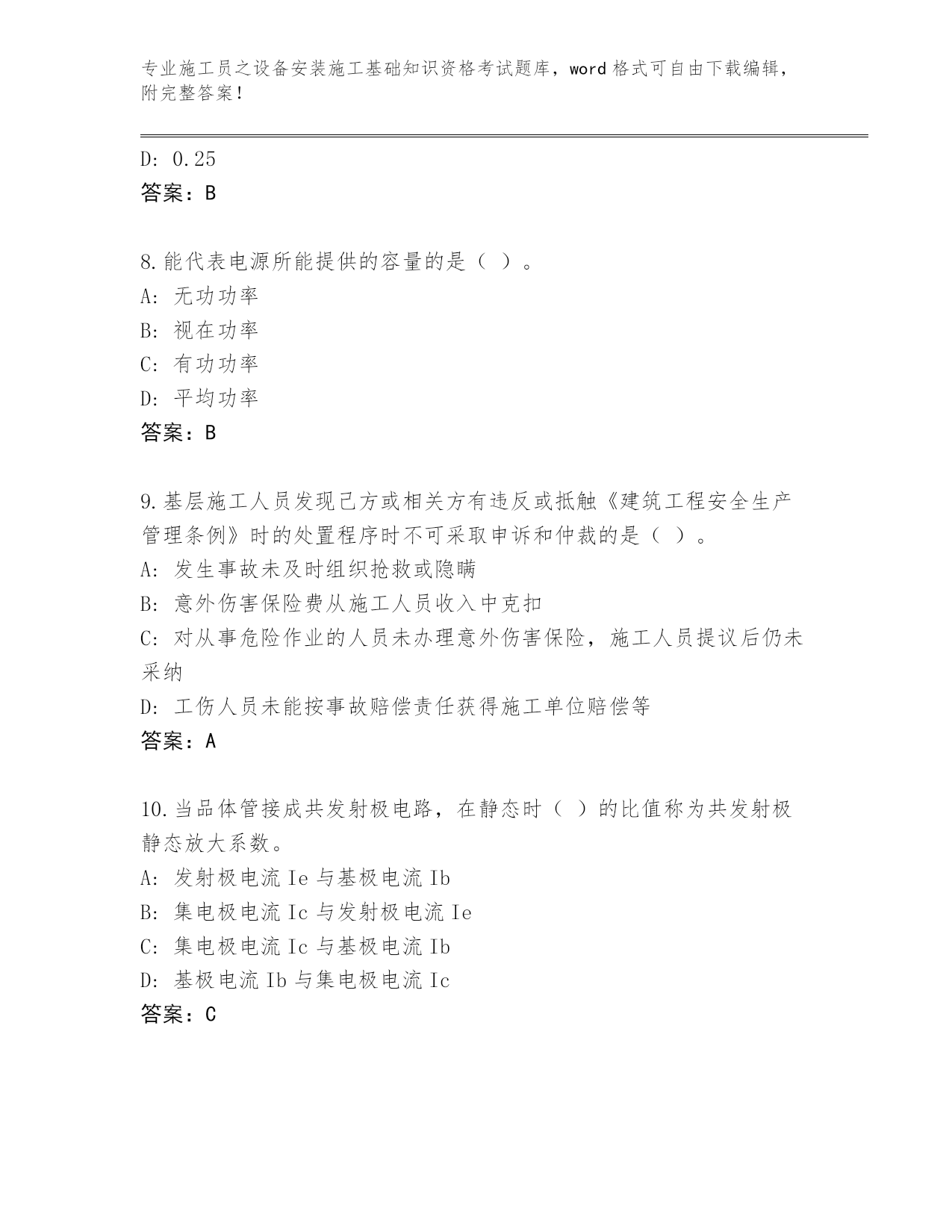 专业施工员之设备安装施工基础知识资格考试题库，word 格式可自由下载编辑，附完整答案！

D: 0.25
答案：B

8.能代表电源所能提供的容量的是（ ）。
A: 无功功率
B: 视在功率
C: 有功功率
D: 平均功率
答案：B

9.基层施工人员发现己方或相关方有违反或抵触《建筑工程安全生产管理条例》时的处置程序时不可采取申诉和仲裁的是（ ）。
A: 发生事故未及时组织抢救或隐瞒
B: 意外伤害保险费从施工人员收入中克扣
C: 对从事危险作业的人员未办理意外伤害保险，施工人员提议后仍未采纳
D: 工伤人员未能按事故赔偿责任获得施工单位赔偿等
答案：A

10.当品体管接成共发射极电路，在静态时（ ）的比值称为共发射极静态放大系数。
A: 发射极电流 Ie 与基极电流 Ib
B: 集电极电流 Ic 与发射极电流 Ie
C: 集电极电流 Ic 与基极电流 Ib
D: 基极电流 Ib 与集电极电流 Ic
答案：C